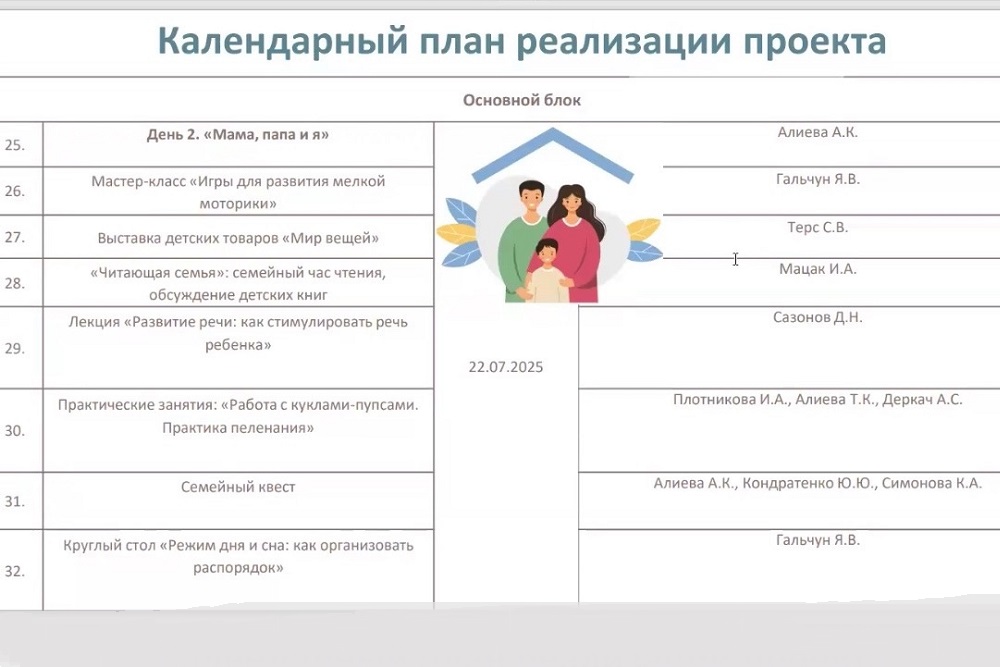 Календарный план реализации проекта

Основной блок

| | | | |
|---|---|---|---|
| 25. | День 2. «Мама, папа и я» | 22.07.2025 | Алиева А.К. |
| 26. | Мастер-класс «Игры для развития мелкой моторики» | | Гальчун Я.В. |
| 27. | Выставка детских товаров «Мир вещей» | | Терс С.В. |
| 28. | «Читающая семья»: семейный час чтения, обсуждение детских книг | | Мацак И.А. |
| 29. | Лекция «Развитие речи: как стимулировать речь ребенка» | | Сазонов Д.Н. |
| 30. | Практические занятия: «Работа с куклами-пупсами. Практика пеленания» | | Плотникова И.А., Алиева Т.К., Деркач А.С. |
| 31. | Семейный квест | | Алиева А.К., Кондратенко Ю.Ю., Симонова К.А. |
| 32. | Круглый стол «Режим дня и сна: как организовать распорядок» | | Гальчун Я.В. |